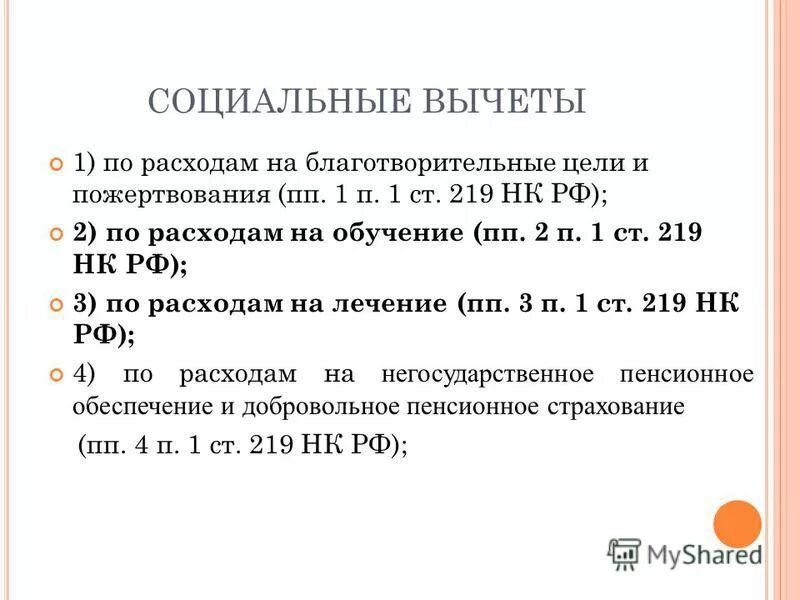 СОЦИАЛЬНЫЕ ВЫЧЕТЫ

1) по расходам на благотворительные цели и пожертвования (пп. 1 п. 1 ст. 219 НК РФ);

2) по расходам на обучение (пп. 2 п. 1 ст. 219 НК РФ);

3) по расходам на лечение (пп. 3 п. 1 ст. 219 НК РФ);

4) по расходам на негосударственное пенсионное обеспечение и добровольное пенсионное страхование (пп. 4 п. 1 ст. 219 НК РФ);

MyShared